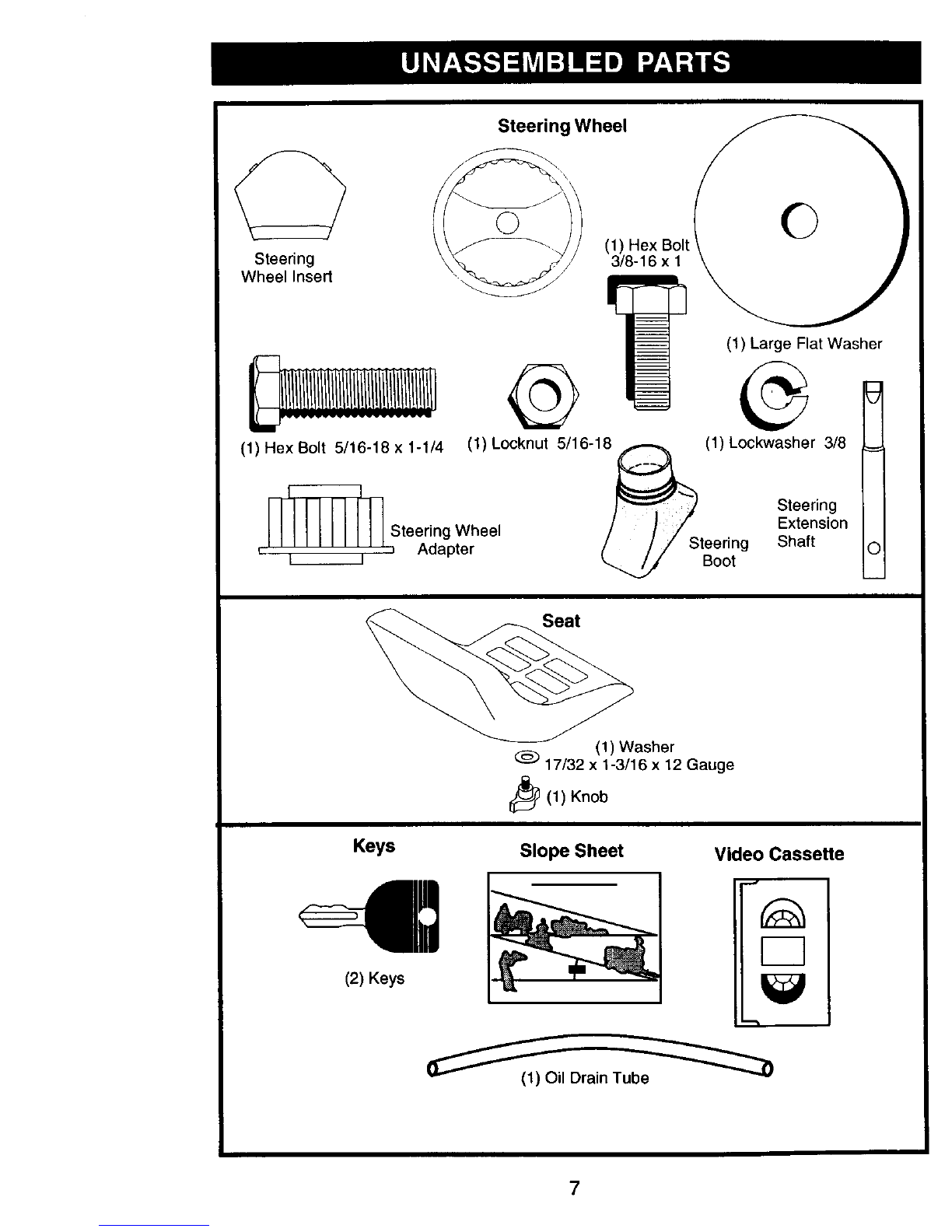 UNASSEMBLED PARTS

Steering Wheel

Steering Wheel Insert

(1) Hex Bolt 3/8-16 x 1

(1) Large Flat Washer

(1) Hex Bolt 5/16-18 x 1-1/4

(1) Locknut 5/16-18

(1) Lockwasher 3/8

Steering Wheel Adapter

Steering Boot

Steering Extension Shaft

Seat

(1) Washer 17/32 x 1-3/16 x 12 Gauge

(1) Knob

Keys

(2) Keys

Slope Sheet

Video Cassette

(1) Oil Drain Tube

7